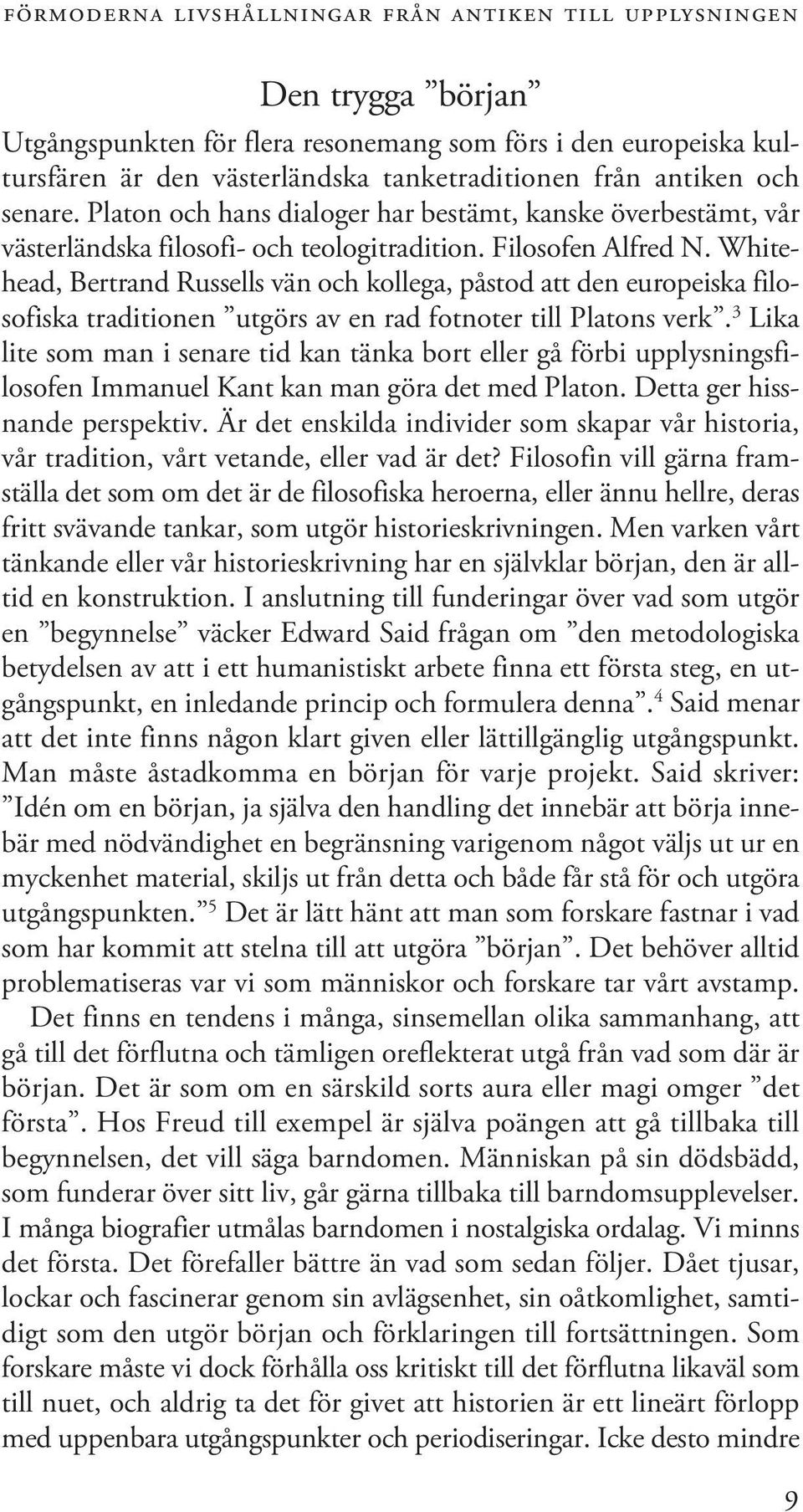 FÖRMODERNA LIVSHÅLLNINGAR FRÅN ANTIKEN TILL UPPLYSNINGEN

Den trygga ”början”

Utgångspunkten för flera resonemang som förs i den europeiska kultursfären är den västerländska tanketraditionen från antiken och senare. Platon och hans dialoger har bestämt, kanske överbestämt, vår västerländska filosofi- och teologitradition. Filosofen Alfred N. Whitehead, Bertrand Russells vän och kollega, påstod att den europeiska filosofiska traditionen ”utgörs av en rad fotnoter till Platons verk”.$^3$ Lika lite som man i senare tid kan tänka bort eller gå förbi upplysningsfilosofen Immanuel Kant kan man göra det med Platon. Detta ger hissnande perspektiv. Är det enskilda individer som skapar vår historia, vår tradition, vårt vetande, eller vad är det? Filosofin vill gärna framställa det som om det är de filosofiska heroerna, eller ännu hellre, deras fritt svävande tankar, som utgör historieskrivningen. Men varken vårt tänkande eller vår historieskrivning har en självklar början, den är alltid en konstruktion. I anslutning till funderingar över vad som utgör en ”begynnelse” väcker Edward Said frågan om ”den metodologiska betydelsen av att i ett humanistiskt arbete finna ett första steg, en utgångspunkt, en inledande princip och formulera denna”.$^4$ Said menar att det inte finns någon klart given eller lättillgänglig utgångspunkt. Man måste åstadkomma en början för varje projekt. Said skriver: ”Idén om en början, ja själva den handling det innebär att börja innebär med nödvändighet en begränsning varigenom något väljs ut ur en myckenhet material, skiljs ut från detta och både får stå för och utgöra utgångspunkten.”$^5$ Det är lätt hänt att man som forskare fastnar i vad som har kommit att stelna till att utgöra ”början”. Det behöver alltid problematiseras var vi som människor och forskare tar vårt avstamp.

Det finns en tendens i många, sinsemellan olika sammanhang, att gå till det förflutna och tämligen oreflekterat utgå från vad som där är början. Det är som om en särskild sorts aura eller magi omger ”det första”. Hos Freud till exempel är själva poängen att gå tillbaka till begynnelsen, det vill säga barndomen. Människan på sin dödsbädd, som funderar över sitt liv, går gärna tillbaka till barndomsupplevelser. I många biografier utmålas barndomen i nostalgiska ordalag. Vi minns det första. Det förefaller bättre än vad som sedan följer. Dået tjusar, lockar och fascinerar genom sin avlägsenhet, sin oåtkomlighet, samtidigt som den utgör början och förklaringen till fortsättningen. Som forskare måste vi dock förhålla oss kritiskt till det förflutna likaväl som till nuet, och aldrig ta det för givet att historien är ett lineärt förlopp med uppenbara utgångspunkter och periodiseringar. Icke desto mindre

9